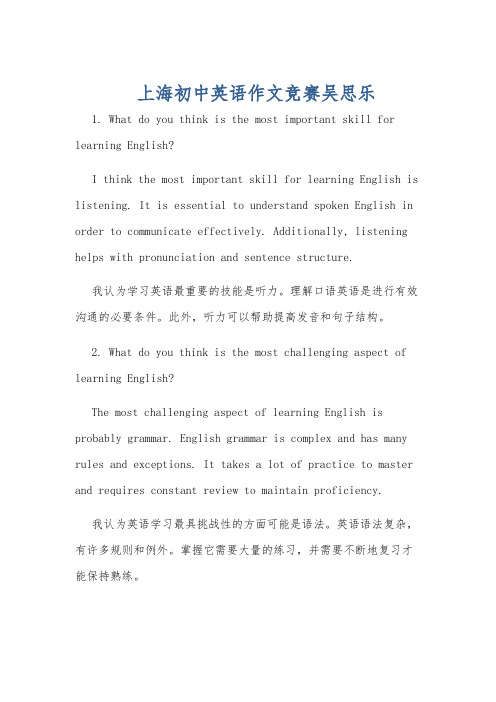 上海初中英语作文竞赛吴思乐

1. What do you think is the most important skill for learning English?

I think the most important skill for learning English is listening. It is essential to understand spoken English in order to communicate effectively. Additionally, listening helps with pronunciation and sentence structure.

我认为学习英语最重要的技能是听力。理解口语英语是进行有效沟通的必要条件。此外，听力可以帮助提高发音和句子结构。

2. What do you think is the most challenging aspect of learning English?

The most challenging aspect of learning English is probably grammar. English grammar is complex and has many rules and exceptions. It takes a lot of practice to master and requires constant review to maintain proficiency.

我认为英语学习最具挑战性的方面可能是语法。英语语法复杂，有许多规则和例外。掌握它需要大量的练习，并需要不断地复习才能保持熟练。